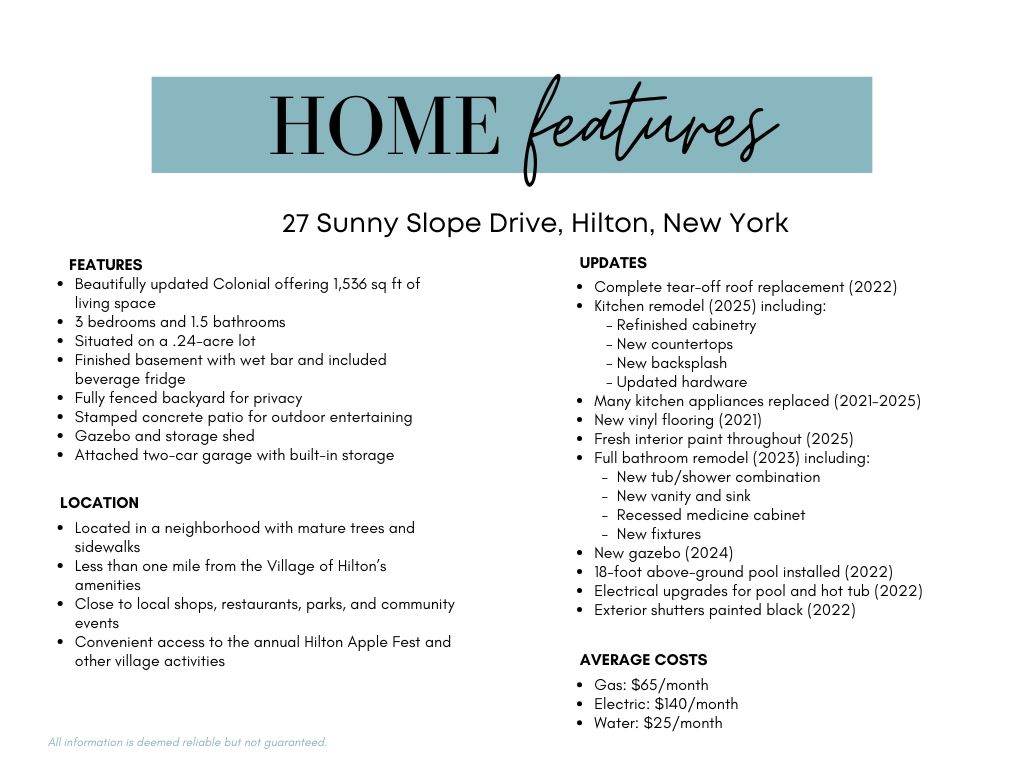 HOME features

27 Sunny Slope Drive, Hilton, New York

FEATURES
• Beautifully updated Colonial offering 1,536 sq ft of living space
• 3 bedrooms and 1.5 bathrooms
• Situated on a .24-acre lot
• Finished basement with wet bar and included beverage fridge
• Fully fenced backyard for privacy
• Stamped concrete patio for outdoor entertaining
• Gazebo and storage shed
• Attached two-car garage with built-in storage

LOCATION
• Located in a neighborhood with mature trees and sidewalks
• Less than one mile from the Village of Hilton's amenities
• Close to local shops, restaurants, parks, and community events
• Convenient access to the annual Hilton Apple Fest and other village activities

UPDATES
• Complete tear-off roof replacement (2022)
• Kitchen remodel (2025) including:
- Refinished cabinetry
- New countertops
- New backsplash
- Updated hardware
• Many kitchen appliances replaced (2021-2025)
• New vinyl flooring (2021)
• Fresh interior paint throughout (2025)
• Full bathroom remodel (2023) including:
- New tub/shower combination
- New vanity and sink
- Recessed medicine cabinet
- New fixtures
• New gazebo (2024)
• 18-foot above-ground pool installed (2022)
• Electrical upgrades for pool and hot tub (2022)
• Exterior shutters painted black (2022)

AVERAGE COSTS
• Gas: $65/month
• Electric: $140/month
• Water: $25/month

All information is deemed reliable but not guaranteed.